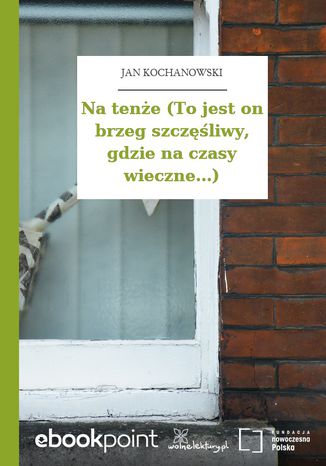 JAN KOCHANOWSKI

Na tenże (To jest on brzeg szczęśliwy, gdzie na czasy wieczne...)

ebookpoint

wolnelektury.pl

FUNDACJA nowoczesna Polska